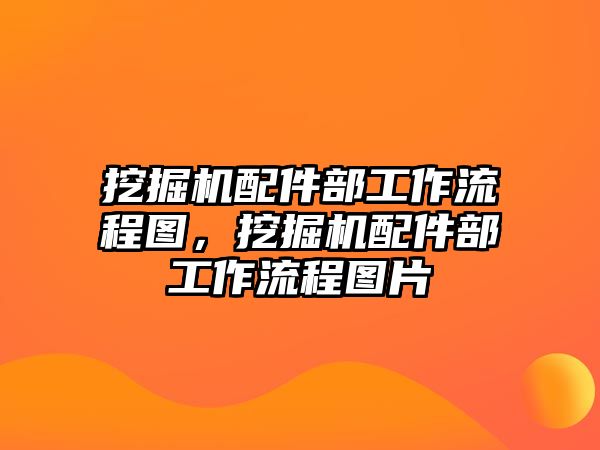 挖掘机配件部工作流程图，挖掘机配件部工作流程图片